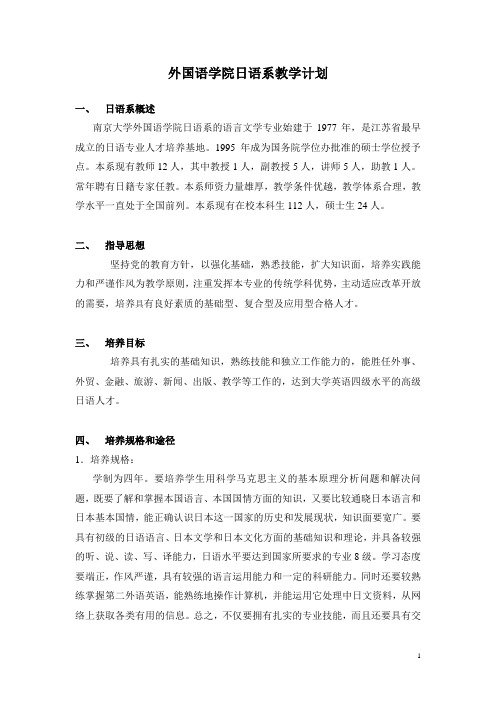 外国语学院日语系教学计划

一、 日语系概述

南京大学外国语学院日语系的语言文学专业始建于 1977 年，是江苏省最早成立的日语专业人才培养基地。1995 年成为国务院学位办批准的硕士学位授予点。本系现有教师 12 人，其中教授 1 人，副教授 5 人，讲师 5 人，助教 1 人。常年聘有日籍专家任教。本系师资力量雄厚，教学条件优越，教学体系合理，教学水平一直处于全国前列。本系现有在校本科生 112 人，硕士生 24 人。

二、 指导思想

坚持党的教育方针，以强化基础，熟悉技能，扩大知识面，培养实践能力和严谨作风为教学原则，注重发挥本专业的传统学科优势，主动适应改革开放的需要，培养具有良好素质的基础型、复合型及应用型合格人才。

三、 培养目标

培养具有扎实的基础知识，熟练技能和独立工作能力的，能胜任外事、外贸、金融、旅游、新闻、出版、教学等工作的，达到大学英语四级水平的高级日语人才。

四、 培养规格和途径

1．培养规格：

学制为四年。要培养学生用科学马克思主义的基本原理分析问题和解决问题，既要了解和掌握本国语言、本国国情方面的知识，又要比较通晓日本语言和日本基本国情，能正确认识日本这一国家的历史和发展现状，知识面要宽广。要具有初级的日语语言、日本文学和日本文化方面的基础知识和理论，并具备较强的听、说、读、写、译能力，日语水平要达到国家所要求的专业 8 级。学习态度要端正，作风严谨，具有较强的语言运用能力和一定的科研能力。同时还要较熟练掌握第二外语英语，能熟练地操作计算机，并能运用它处理中日文资料，从网络上获取各类有用的信息。总之，不仅要拥有扎实的专业技能，而且还要具有交

1